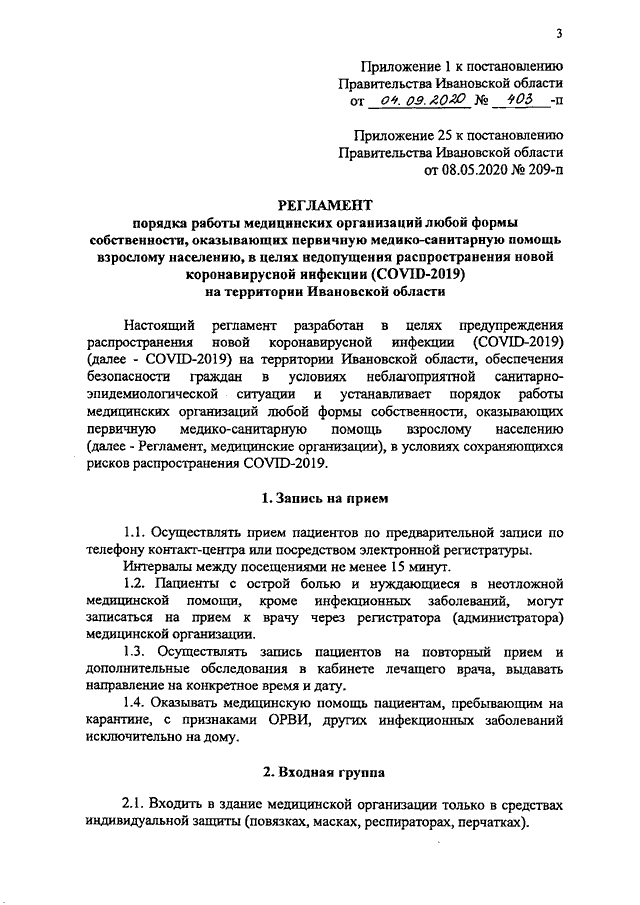 3

Приложение 1 к постановлению
Правительства Ивановской области
от 04.09.2020 № 403 -п

Приложение 25 к постановлению
Правительства Ивановской области
от 08.05.2020 № 209-п

РЕГЛАМЕНТ
порядка работы медицинских организаций любой формы собственности, оказывающих первичную медико-санитарную помощь взрослому населению, в целях недопущения распространения новой коронавирусной инфекции (COVID-2019)
на территории Ивановской области

Настоящий регламент разработан в целях предупреждения распространения новой коронавирусной инфекции (COVID-2019) (далее - COVID-2019) на территории Ивановской области, обеспечения безопасности граждан в условиях неблагоприятной санитарно-эпидемиологической ситуации и устанавливает порядок работы медицинских организаций любой формы собственности, оказывающих первичную медико-санитарную помощь взрослому населению (далее - Регламент, медицинские организации), в условиях сохраняющихся рисков распространения COVID-2019.

1. Запись на прием

1.1. Осуществлять прием пациентов по предварительной записи по телефону контакт-центра или посредством электронной регистратуры.

Интервалы между посещениями не менее 15 минут.

1.2. Пациенты с острой болью и нуждающиеся в неотложной медицинской помощи, кроме инфекционных заболеваний, могут записаться на прием к врачу через регистратора (администратора) медицинской организации.

1.3. Осуществлять запись пациентов на повторный прием и дополнительные обследования в кабинете лечащего врача, выдавать направление на конкретное время и дату.

1.4. Оказывать медицинскую помощь пациентам, пребывающим на карантине, с признаками ОРВИ, других инфекционных заболеваний исключительно на дому.

2. Входная группа

2.1. Входить в здание медицинской организации только в средствах индивидуальной защиты (повязках, масках, респираторах, перчатках).